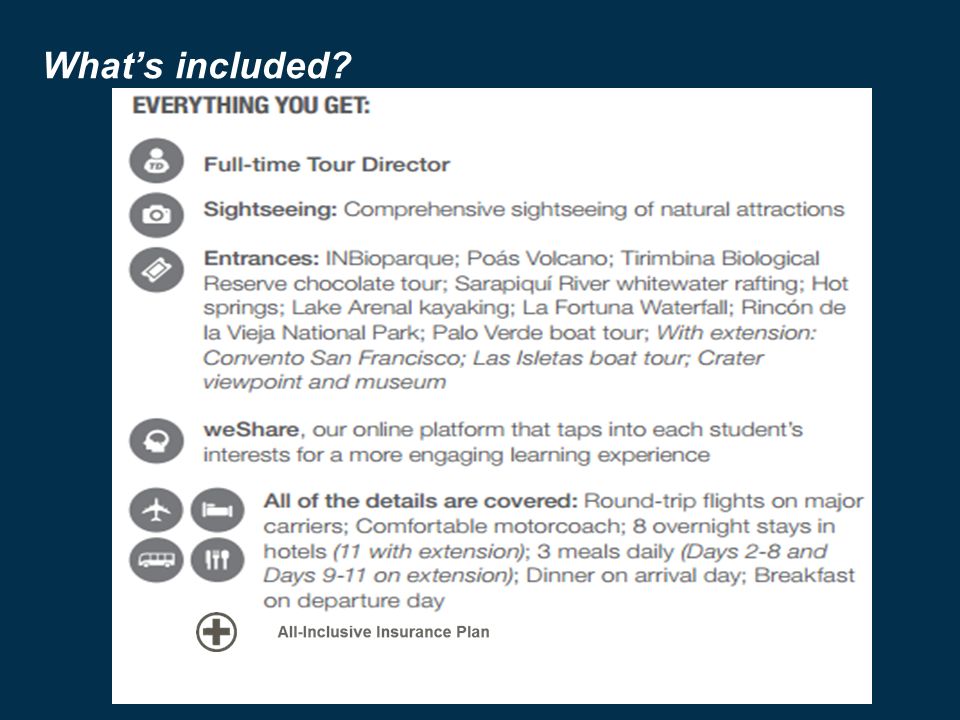 What's included?

EVERYTHING YOU GET:

TD

Full-time Tour Director

Sightseeing: Comprehensive sightseeing of natural attractions

Entrances: INBioparque; Poás Volcano; Tirimbina Biological Reserve chocolate tour; Sarapiquí River whitewater rafting; Hot springs; Lake Arenal kayaking; La Fortuna Waterfall; Rincón de la Vieja National Park; Palo Verde boat tour; With extension: Convento San Francisco; Las Isletas boat tour; Crater viewpoint and museum

weShare, our online platform that taps into each student's interests for a more engaging learning experience

All of the details are covered: Round-trip flights on major carriers; Comfortable motorcoach; 8 overnight stays in hotels (11 with extension); 3 meals daily (Days 2-8 and Days 9-11 on extension); Dinner on arrival day; Breakfast on departure day

All-Inclusive Insurance Plan